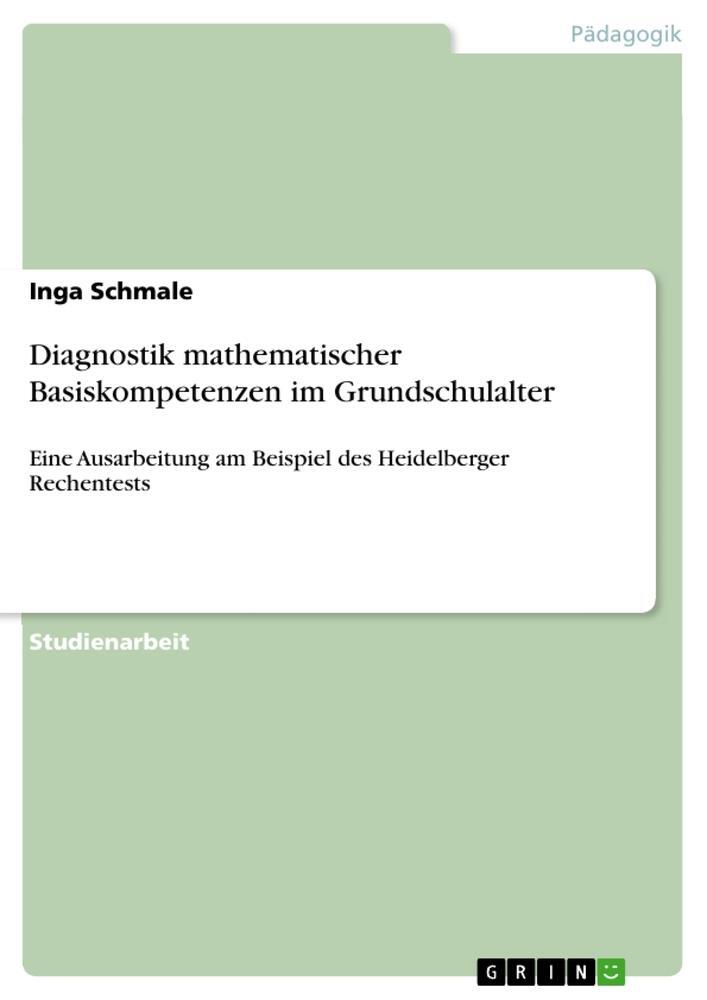 Pädagogik

Inga Schmale

Diagnostik mathematischer Basiskompetenzen im Grundschulalter

Eine Ausarbeitung am Beispiel des Heidelberger Rechentests

Studienarbeit

GRIN